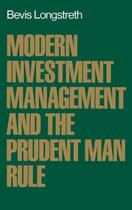 Bevis Longstreth

MODERN INVESTMENT MANAGEMENT AND THE PRUDENT MAN RULE